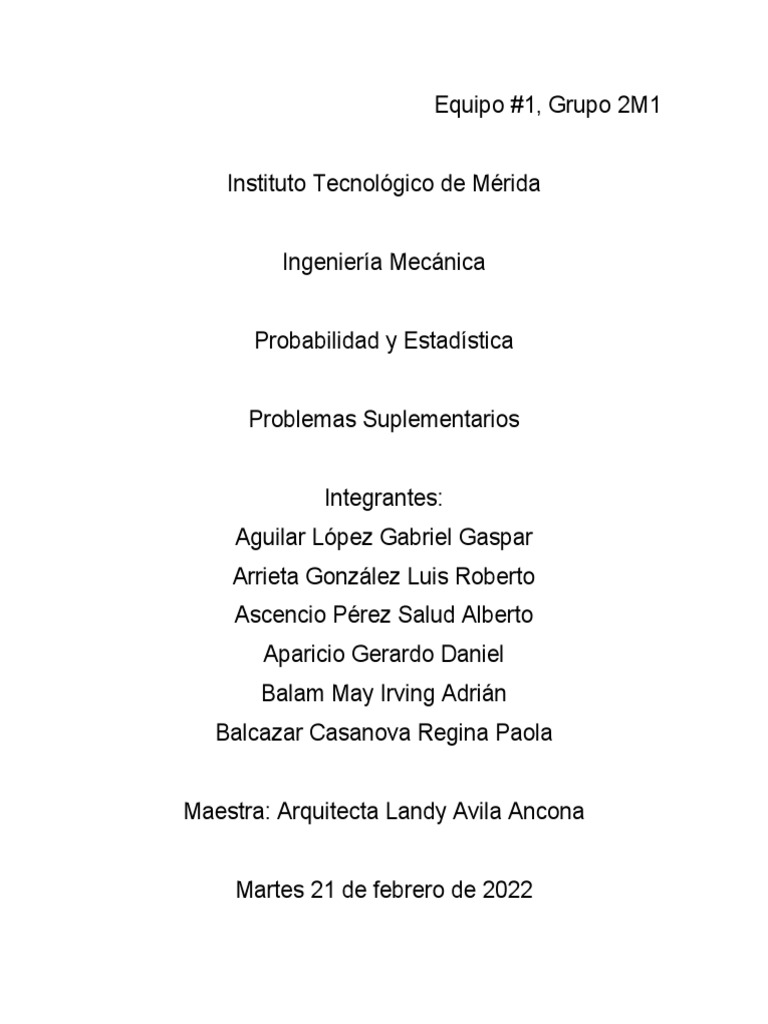 Equipo #1, Grupo 2M1

Instituto Tecnológico de Mérida

Ingeniería Mecánica

Probabilidad y Estadística

Problemas Suplementarios

Integrantes:
Aguilar López Gabriel Gaspar
Arrieta González Luis Roberto
Ascencio Pérez Salud Alberto
Aparicio Gerardo Daniel
Balam May Irving Adrián
Balcazar Casanova Regina Paola

Maestra: Arquitecta Landy Avila Ancona

Martes 21 de febrero de 2022